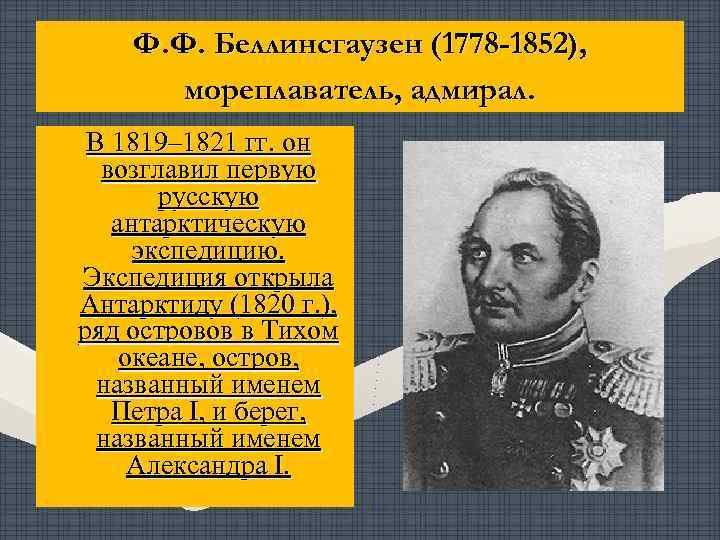 Ф.Ф. Беллинсгаузен (1778-1852), мореплаватель, адмирал.

В 1819–1821 гг. он возглавил первую русскую антарктическую экспедицию. Экспедиция открыла Антарктиду (1820 г.), ряд островов в Тихом океане, остров, названный именем Петра I, и берег, названный именем Александра I.